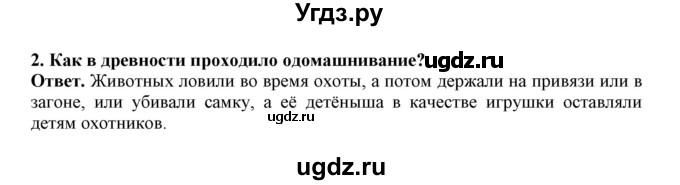 Угдз.ру

2. Как в древности проходило одомашнивание?ugdz.ru
Ответ. Животных ловили во время охоты, а потом держали на привязи или в загоне, или убивали самку, а её детёныша в качестве игрушки оставляли детям охотников.

ugdz.ru

ugdz.ru